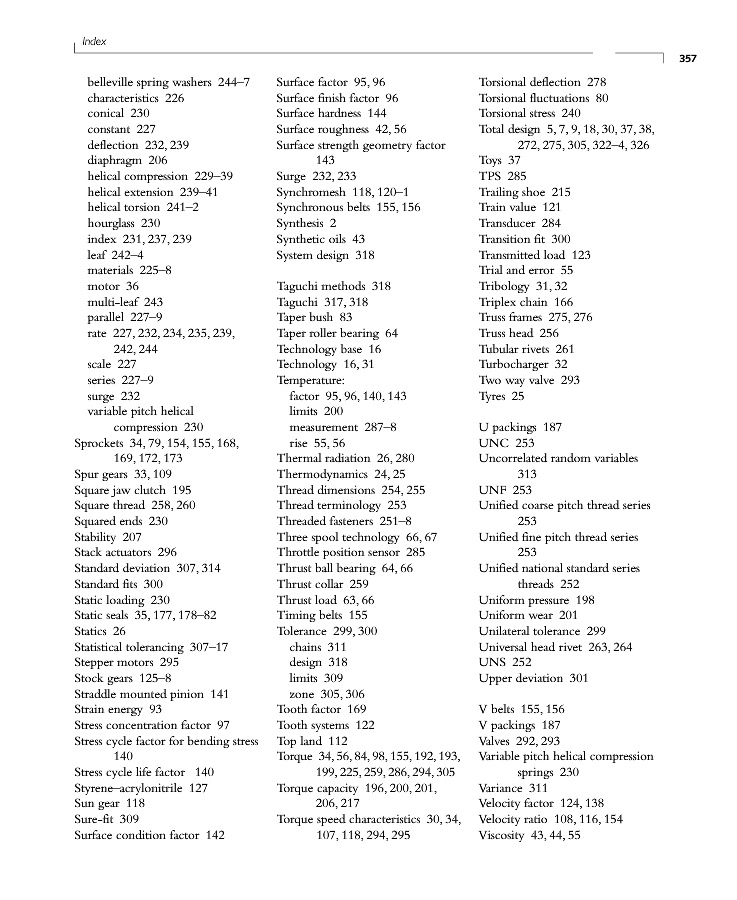 Index

357

belleville spring washers 244–7
characteristics 226
conical 230
constant 227
deflection 232, 239
diaphragm 206
helical compression 229–39
helical extension 239–41
helical torsion 241–2
hourglass 230
index 231, 237, 239
leaf 242–4
materials 225–8
motor 36
multi-leaf 243
parallel 227–9
rate 227, 232, 234, 235, 239, 242, 244
scale 227
series 227–9
surge 232
variable pitch helical compression 230
Sprockets 34, 79, 154, 155, 168, 169, 172, 173
Spur gears 33, 109
Square jaw clutch 195
Square thread 258, 260
Squared ends 230
Stability 207
Stack actuators 296
Standard deviation 307, 314
Standard fits 300
Static loading 230
Static seals 35, 177, 178–82
Statics 26
Statistical tolerancing 307–17
Stepper motors 295
Stock gears 125–8
Straddle mounted pinion 141
Strain energy 93
Stress concentration factor 97
Stress cycle factor for bending stress 140
Stress cycle life factor 140
Styrene–acrylonitrile 127
Sun gear 118
Sure-fit 309
Surface condition factor 142

Surface factor 95, 96
Surface finish factor 96
Surface hardness 144
Surface roughness 42, 56
Surface strength geometry factor 143
Surge 232, 233
Synchromesh 118, 120–1
Synchronous belts 155, 156
Synthesis 2
Synthetic oils 43
System design 318

Taguchi methods 318
Taguchi 317, 318
Taper bush 83
Taper roller bearing 64
Technology base 16
Technology 16, 31
Temperature:
factor 95, 96, 140, 143
limits 200
measurement 287–8
rise 55, 56
Thermal radiation 26, 280
Thermodynamics 24, 25
Thread dimensions 254, 255
Thread terminology 253
Threaded fasteners 251–8
Three spool technology 66, 67
Throttle position sensor 285
Thrust ball bearing 64, 66
Thrust collar 259
Thrust load 63, 66
Timing belts 155
Tolerance 299, 300
chains 311
design 318
limits 309
zone 305, 306
Tooth factor 169
Tooth systems 122
Top land 112
Torque 34, 56, 84, 98, 155, 192, 193, 199, 225, 259, 286, 294, 305
Torque capacity 196, 200, 201, 206, 217
Torque speed characteristics 30, 34, 107, 118, 294, 295

Torsional deflection 278
Torsional fluctuations 80
Torsional stress 240
Total design 5, 7, 9, 18, 30, 37, 38, 272, 275, 305, 322–4, 326
Toys 37
TPS 285
Trailing shoe 215
Train value 121
Transducer 284
Transition fit 300
Transmitted load 123
Trial and error 55
Tribology 31, 32
Triplex chain 166
Truss frames 275, 276
Truss head 256
Tubular rivets 261
Turbocharger 32
Two way valve 293
Tyres 25

U packings 187
UNC 253
Uncorrelated random variables 313
UNF 253
Unified coarse pitch thread series 253
Unified fine pitch thread series 253
Unified national standard series threads 252
Uniform pressure 198
Uniform wear 201
Unilateral tolerance 299
Universal head rivet 263, 264
UNS 252
Upper deviation 301

V belts 155, 156
V packings 187
Valves 292, 293
Variable pitch helical compression springs 230
Variance 311
Velocity factor 124, 138
Velocity ratio 108, 116, 154
Viscosity 43, 44, 55